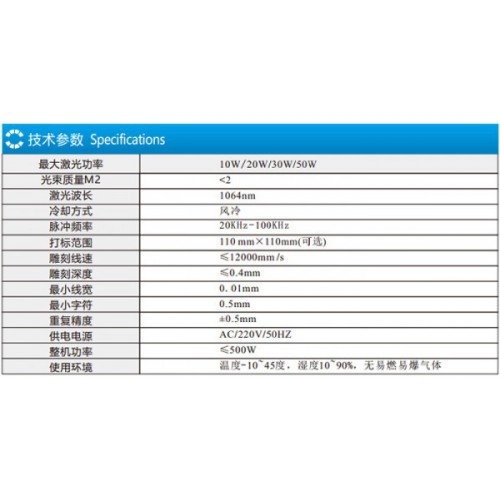 技术参数 Specifications

| 最大激光功率 | 10W/20W/30W/50W |
|---|---|
| 光束质量M2 | <2 |
| 激光波长 | 1064nm |
| 冷却方式 | 风冷 |
| 脉冲频率 | 20KHz-100KHz |
| 打标范围 | 110 mm×110mm(可选) |
| 雕刻线速 | ≤12000mm/s |
| 雕刻深度 | ≤0.4mm |
| 最小线宽 | 0. 01mm |
| 最小字符 | 0.5mm |
| 重复精度 | ±0.5mm |
| 供电电源 | AC/220V/50HZ |
| 整机功率 | ≤500W |
| 使用环境 | 温度-10~45度，湿度10~90%，无易燃易爆气体 |